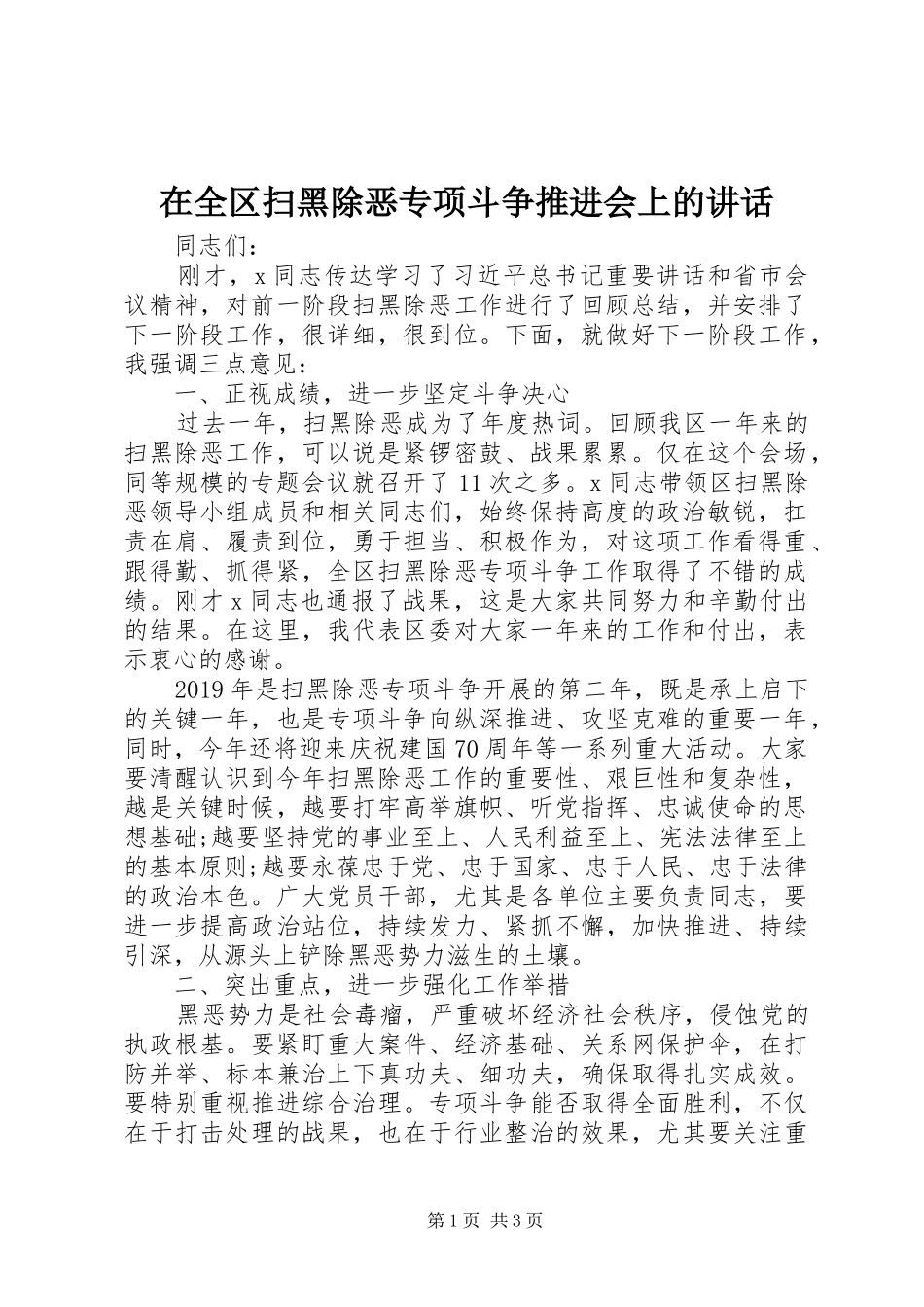 在全区扫黑除恶专项斗争推进会上的讲话

同志们：

刚才，x同志传达学习了习近平总书记重要讲话和省市会议精神，对前一阶段扫黑除恶工作进行了回顾总结，并安排了下一阶段工作，很详细，很到位。下面，就做好下一阶段工作，我强调三点意见：

一、正视成绩，进一步坚定斗争决心

过去一年，扫黑除恶成为了年度热词。回顾我区一年来的扫黑除恶工作，可以说是紧锣密鼓、战果累累。仅在这个会场，同等规模的专题会议就召开了11次之多。x同志带领区扫黑除恶领导小组成员和相关同志们，始终保持高度的政治敏锐，扛责在肩、履责到位，勇于担当、积极作为，对这项工作看得重、跟得勤、抓得紧，全区扫黑除恶专项斗争工作取得了不错的成绩。刚才x同志也通报了战果，这是大家共同努力和辛勤付出的结果。在这里，我代表区委对大家一年来的工作和付出，表示衷心的感谢。

2019年是扫黑除恶专项斗争开展的第二年，既是承上启下的关键一年，也是专项斗争向纵深推进、攻坚克难的重要一年，同时，今年还将迎来庆祝建国70周年等一系列重大活动。大家要清醒认识到今年扫黑除恶工作的重要性、艰巨性和复杂性，越是关键时候，越要打牢高举旗帜、听党指挥、忠诚使命的思想基础;越要坚持党的事业至上、人民利益至上、宪法法律至上的基本原则;越要永葆忠于党、忠于国家、忠于人民、忠于法律的政治本色。广大党员干部，尤其是各单位主要负责同志，要进一步提高政治站位，持续发力、紧抓不懈，加快推进、持续引深，从源头上铲除黑恶势力滋生的土壤。

二、突出重点，进一步强化工作举措

黑恶势力是社会毒瘤，严重破坏经济社会秩序，侵蚀党的执政根基。要紧盯重大案件、经济基础、关系网保护伞，在打防并举、标本兼治上下真功夫、细功夫，确保取得扎实成效。要特别重视推进综合治理。专项斗争能否取得全面胜利，不仅在于打击处理的战果，也在于行业整治的效果，尤其要关注重

第1页 共3页